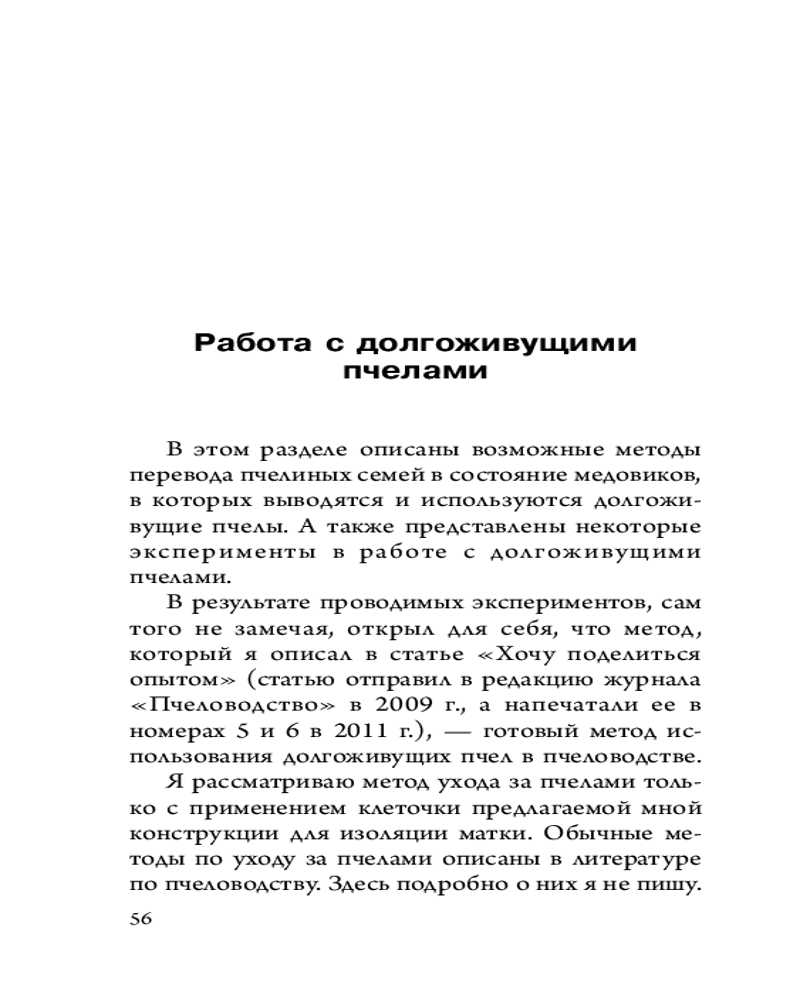 Работа с долгоживущими пчелами

В этом разделе описаны возможные методы перевода пчелиных семей в состояние медовиков, в которых выводятся и используются долгоживущие пчелы. А также представлены некоторые эксперименты в работе с долгоживущими пчелами.

В результате проводимых экспериментов, сам того не замечая, открыл для себя, что метод, который я описал в статье «Хочу поделиться опытом» (статью отправил в редакцию журнала «Пчеловодство» в 2009 г., а напечатали ее в номерах 5 и 6 в 2011 г.), — готовый метод использования долгоживущих пчел в пчеловодстве.

Я рассматриваю метод ухода за пчелами только с применением клеточки предлагаемой мной конструкции для изоляции матки. Обычные методы по уходу за пчелами описаны в литературе по пчеловодству. Здесь подробно о них я не пишу.

56